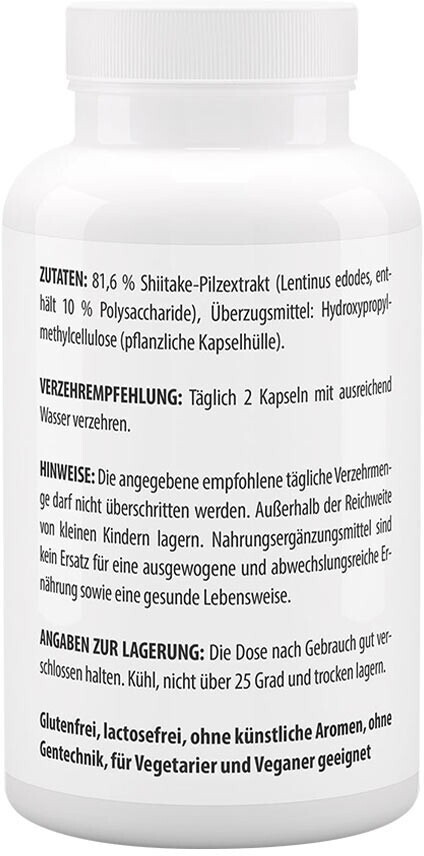 ZUTATEN: 81,6 % Shiitake-Pilzextrakt (Lentinus edodes, enthält 10 % Polysaccharide), Überzugsmittel: Hydroxypropylmethylcellulose (pflanzliche Kapselhülle).

VERZEHREMPFEHLUNG: Täglich 2 Kapseln mit ausreichend Wasser verzehren.

HINWEISE: Die angegebene empfohlene tägliche Verzehrmenge darf nicht überschritten werden. Außerhalb der Reichweite von kleinen Kindern lagern. Nahrungsergänzungsmittel sind kein Ersatz für eine ausgewogene und abwechslungsreiche Ernährung sowie eine gesunde Lebensweise.

ANGABEN ZUR LAGERUNG: Die Dose nach Gebrauch gut verschlossen halten. Kühl, nicht über 25 Grad und trocken lagern.

Glutenfrei, lactosefrei, ohne künstliche Aromen, ohne Gentechnik, für Vegetarier und Veganer geeignet